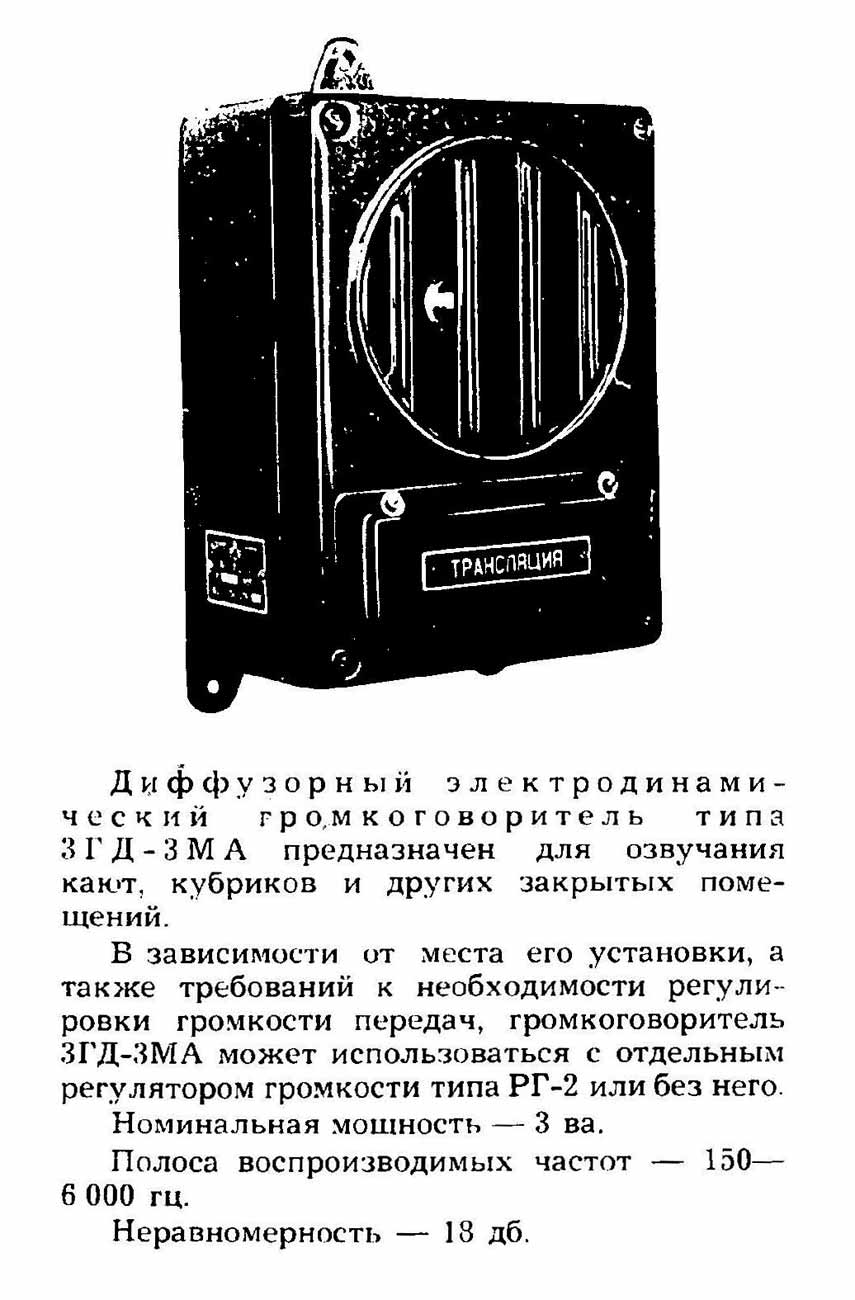 ТРАНСЛЯЦИЯ

Диффузорный электродинамический громкоговоритель типа 3ГД-3МА предназначен для озвучания кают, кубриков и других закрытых помещений.

В зависимости от места его установки, а также требований к необходимости регулировки громкости передач, громкоговоритель 3ГД-3МА может использоваться с отдельным регулятором громкости типа РГ-2 или без него.

Номинальная мощность — 3 ва.

Полоса воспроизводимых частот — 150—6 000 гц.

Неравномерность — 18 дб.